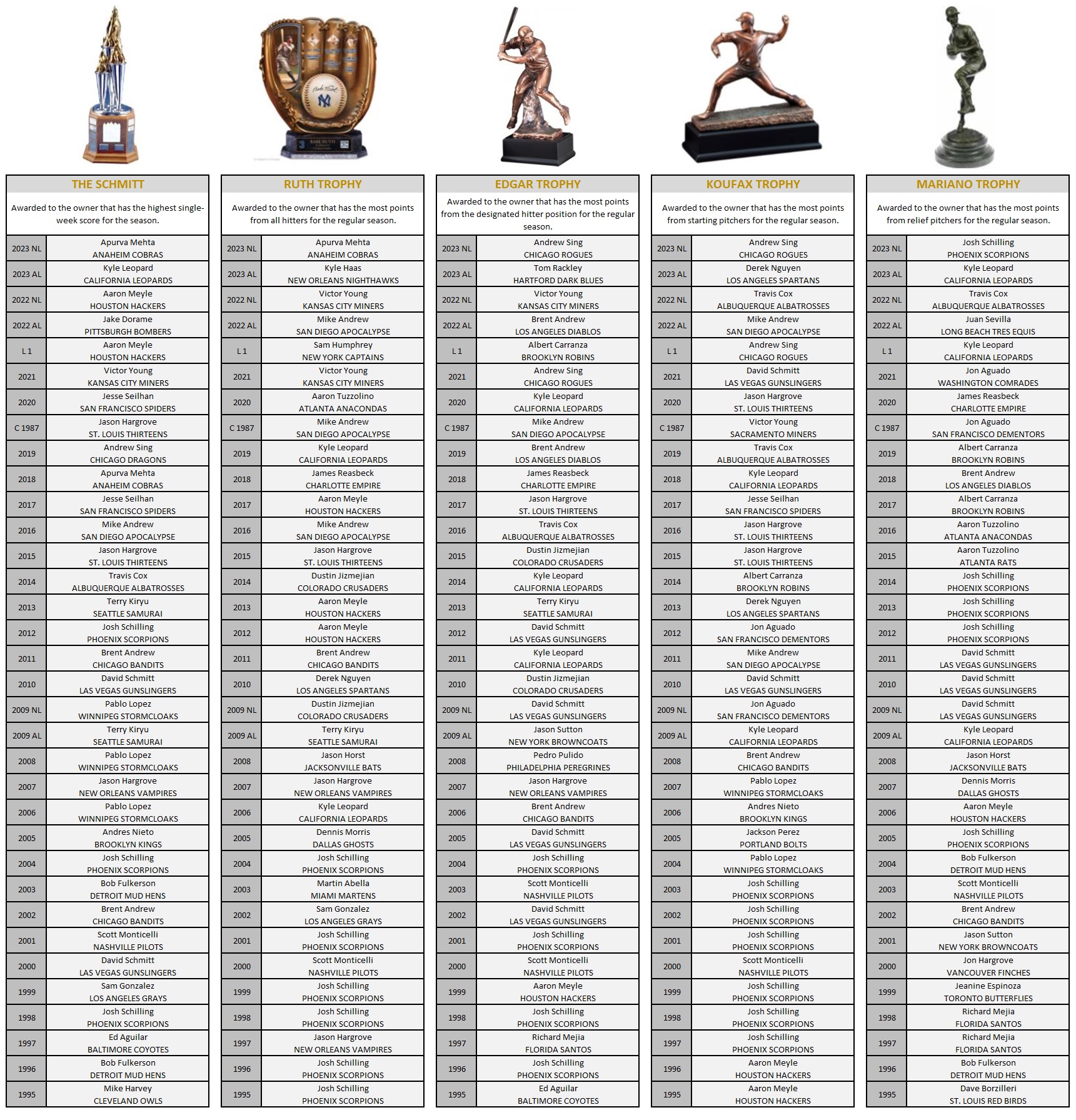 THE SCHMITT

Awarded to the owner that has the highest single-week score for the season.

| 2023 NL | Apurva Mehta ANAHEIM COBRAS |
|---|---|
| 2023 AL | Kyle Leopard CALIFORNIA LEOPARDS |
| 2022 NL | Aaron Meyle HOUSTON HACKERS |
| 2022 AL | Jake Dorame PITTSBURGH BOMBERS |
| L 1 | Aaron Meyle HOUSTON HACKERS |
| 2021 | Victor Young KANSAS CITY MINERS |
| 2020 | Jesse Seilhan SAN FRANCISCO SPIDERS |
| C 1987 | Jason Hargrove ST. LOUIS THIRTEENS |
| 2019 | Andrew Sing CHICAGO DRAGONS |
| 2018 | Apurva Mehta ANAHEIM COBRAS |
| 2017 | Jesse Seilhan SAN FRANCISCO SPIDERS |
| 2016 | Mike Andrew SAN DIEGO APOCALYPSE |
| 2015 | Jason Hargrove ST. LOUIS THIRTEENS |
| 2014 | Travis Cox ALBUQUERQUE ALBATROSSES |
| 2013 | Terry Kiryu SEATTLE SAMURAI |
| 2012 | Josh Schilling PHOENIX SCORPIONS |
| 2011 | Brent Andrew CHICAGO BANDITS |
| 2010 | David Schmitt LAS VEGAS GUNSLINGERS |
| 2009 NL | Pablo Lopez WINNIPEG STORMCLOAKS |
| 2009 AL | Terry Kiryu SEATTLE SAMURAI |
| 2008 | Pablo Lopez WINNIPEG STORMCLOAKS |
| 2007 | Jason Hargrove NEW ORLEANS VAMPIRES |
| 2006 | Pablo Lopez WINNIPEG STORMCLOAKS |
| 2005 | Andres Nieto BROOKLYN KINGS |
| 2004 | Josh Schilling PHOENIX SCORPIONS |
| 2003 | Bob Fulkerson DETROIT MUD HENS |
| 2002 | Brent Andrew CHICAGO BANDITS |
| 2001 | Scott Monticelli NASHVILLE PILOTS |
| 2000 | David Schmitt LAS VEGAS GUNSLINGERS |
| 1999 | Sam Gonzalez LOS ANGELES GRAYS |
| 1998 | Josh Schilling PHOENIX SCORPIONS |
| 1997 | Ed Aguilar BALTIMORE COYOTES |
| 1996 | Bob Fulkerson DETROIT MUD HENS |
| 1995 | Mike Harvey CLEVELAND OWLS |

RUTH TROPHY

Awarded to the owner that has the most points from all hitters for the regular season.

| 2023 NL | Apurva Mehta ANAHEIM COBRAS |
|---|---|
| 2023 AL | Kyle Haas NEW ORLEANS NIGHTHAWKS |
| 2022 NL | Victor Young KANSAS CITY MINERS |
| 2022 AL | Mike Andrew SAN DIEGO APOCALYPSE |
| L 1 | Sam Humphrey NEW YORK CAPTAINS |
| 2021 | Victor Young KANSAS CITY MINERS |
| 2020 | Aaron Tuzzolino ATLANTA ANACONDAS |
| C 1987 | Mike Andrew SAN DIEGO APOCALYPSE |
| 2019 | Kyle Leopard CALIFORNIA LEOPARDS |
| 2018 | James Reasbeck CHARLOTTE EMPIRE |
| 2017 | Aaron Meyle HOUSTON HACKERS |
| 2016 | Mike Andrew SAN DIEGO APOCALYPSE |
| 2015 | Jason Hargrove ST. LOUIS THIRTEENS |
| 2014 | Dustin Jizmejian COLORADO CRUSADERS |
| 2013 | Aaron Meyle HOUSTON HACKERS |
| 2012 | Aaron Meyle HOUSTON HACKERS |
| 2011 | Brent Andrew CHICAGO BANDITS |
| 2010 | Derek Nguyen LOS ANGELES SPARTANS |
| 2009 NL | Dustin Jizmejian COLORADO CRUSADERS |
| 2009 AL | Terry Kiryu SEATTLE SAMURAI |
| 2008 | Jason Horst JACKSONVILLE BATS |
| 2007 | Jason Hargrove NEW ORLEANS VAMPIRES |
| 2006 | Kyle Leopard CALIFORNIA LEOPARDS |
| 2005 | Dennis Morris DALLAS GHOSTS |
| 2004 | Josh Schilling PHOENIX SCORPIONS |
| 2003 | Martin Abella MIAMI MARTENS |
| 2002 | Sam Gonzalez LOS ANGELES GRAYS |
| 2001 | Josh Schilling PHOENIX SCORPIONS |
| 2000 | Scott Monticelli NASHVILLE PILOTS |
| 1999 | Josh Schilling PHOENIX SCORPIONS |
| 1998 | Josh Schilling PHOENIX SCORPIONS |
| 1997 | Jason Hargrove NEW ORLEANS VAMPIRES |
| 1996 | Josh Schilling PHOENIX SCORPIONS |
| 1995 | Josh Schilling PHOENIX SCORPIONS |

EDGAR TROPHY

Awarded to the owner that has the most points from the designated hitter position for the regular season.

| 2023 NL | Andrew Sing CHICAGO ROGUES |
|---|---|
| 2023 AL | Tom Rackley HARTFORD DARK BLUES |
| 2022 NL | Victor Young KANSAS CITY MINERS |
| 2022 AL | Brent Andrew LOS ANGELES DIABLOS |
| L 1 | Albert Carranza BROOKLYN ROBINS |
| 2021 | Andrew Sing CHICAGO ROGUES |
| 2020 | Kyle Leopard CALIFORNIA LEOPARDS |
| C 1987 | Mike Andrew SAN DIEGO APOCALYPSE |
| 2019 | Brent Andrew LOS ANGELES DIABLOS |
| 2018 | James Reasbeck CHARLOTTE EMPIRE |
| 2017 | Jason Hargrove ST. LOUIS THIRTEENS |
| 2016 | Travis Cox ALBUQUERQUE ALBATROSSES |
| 2015 | Dustin Jizmejian COLORADO CRUSADERS |
| 2014 | Kyle Leopard CALIFORNIA LEOPARDS |
| 2013 | Terry Kiryu SEATTLE SAMURAI |
| 2012 | David Schmitt LAS VEGAS GUNSLINGERS |
| 2011 | Kyle Leopard CALIFORNIA LEOPARDS |
| 2010 | Dustin Jizmejian COLORADO CRUSADERS |
| 2009 NL | David Schmitt LAS VEGAS GUNSLINGERS |
| 2009 AL | Jason Sutton NEW YORK BROWNCOATS |
| 2008 | Pedro Pulido PHILADELPHIA PEREGRINES |
| 2007 | Jason Hargrove NEW ORLEANS VAMPIRES |
| 2006 | Brent Andrew CHICAGO BANDITS |
| 2005 | David Schmitt LAS VEGAS GUNSLINGERS |
| 2004 | Josh Schilling PHOENIX SCORPIONS |
| 2003 | Scott Monticelli NASHVILLE PILOTS |
| 2002 | David Schmitt LAS VEGAS GUNSLINGERS |
| 2001 | Josh Schilling PHOENIX SCORPIONS |
| 2000 | Scott Monticelli NASHVILLE PILOTS |
| 1999 | Aaron Meyle HOUSTON HACKERS |
| 1998 | Josh Schilling PHOENIX SCORPIONS |
| 1997 | Richard Mejia FLORIDA SANTOS |
| 1996 | Josh Schilling PHOENIX SCORPIONS |
| 1995 | Ed Aguilar BALTIMORE COYOTES |

KOUFAX TROPHY

Awarded to the owner that has the most points from starting pitchers for the regular season.

| 2023 NL | Andrew Sing CHICAGO ROGUES |
|---|---|
| 2023 AL | Derek Nguyen LOS ANGELES SPARTANS |
| 2022 NL | Travis Cox ALBUQUERQUE ALBATROSSES |
| 2022 AL | Mike Andrew SAN DIEGO APOCALYPSE |
| L 1 | Andrew Sing CHICAGO ROGUES |
| 2021 | David Schmitt LAS VEGAS GUNSLINGERS |
| 2020 | Jason Hargrove ST. LOUIS THIRTEENS |
| C 1987 | Victor Young SACRAMENTO MINERS |
| 2019 | Travis Cox ALBUQUERQUE ALBATROSSES |
| 2018 | Kyle Leopard CALIFORNIA LEOPARDS |
| 2017 | Jesse Seilhan SAN FRANCISCO SPIDERS |
| 2016 | Jason Hargrove ST. LOUIS THIRTEENS |
| 2015 | Jason Hargrove ST. LOUIS THIRTEENS |
| 2014 | Albert Carranza BROOKLYN ROBINS |
| 2013 | Derek Nguyen LOS ANGELES SPARTANS |
| 2012 | Jon Aguado SAN FRANCISCO DEMENTORS |
| 2011 | Mike Andrew SAN DIEGO APOCALYPSE |
| 2010 | David Schmitt LAS VEGAS GUNSLINGERS |
| 2009 NL | Jon Aguado SAN FRANCISCO DEMENTORS |
| 2009 AL | Kyle Leopard CALIFORNIA LEOPARDS |
| 2008 | Brent Andrew CHICAGO BANDITS |
| 2007 | Pablo Lopez WINNIPEG STORMCLOAKS |
| 2006 | Andres Nieto BROOKLYN KINGS |
| 2005 | Jackson Perez PORTLAND BOLTS |
| 2004 | Pablo Lopez WINNIPEG STORMCLOAKS |
| 2003 | Josh Schilling PHOENIX SCORPIONS |
| 2002 | Josh Schilling PHOENIX SCORPIONS |
| 2001 | Josh Schilling PHOENIX SCORPIONS |
| 2000 | Scott Monticelli NASHVILLE PILOTS |
| 1999 | Josh Schilling PHOENIX SCORPIONS |
| 1998 | Josh Schilling PHOENIX SCORPIONS |
| 1997 | Josh Schilling PHOENIX SCORPIONS |
| 1996 | Aaron Meyle HOUSTON HACKERS |
| 1995 | Aaron Meyle HOUSTON HACKERS |

MARIANO TROPHY

Awarded to the owner that has the most points from relief pitchers for the regular season.

| 2023 NL | Josh Schilling PHOENIX SCORPIONS |
|---|---|
| 2023 AL | Kyle Leopard CALIFORNIA LEOPARDS |
| 2022 NL | Travis Cox ALBUQUERQUE ALBATROSSES |
| 2022 AL | Juan Sevilla LONG BEACH TRES EQUIS |
| L 1 | Kyle Leopard CALIFORNIA LEOPARDS |
| 2021 | Jon Aguado WASHINGTON COMRADES |
| 2020 | James Reasbeck CHARLOTTE EMPIRE |
| C 1987 | Jon Aguado SAN FRANCISCO DEMENTORS |
| 2019 | Albert Carranza BROOKLYN ROBINS |
| 2018 | Brent Andrew LOS ANGELES DIABLOS |
| 2017 | Albert Carranza BROOKLYN ROBINS |
| 2016 | Aaron Tuzzolino ATLANTA ANACONDAS |
| 2015 | Aaron Tuzzolino ATLANTA RATS |
| 2014 | Josh Schilling PHOENIX SCORPIONS |
| 2013 | Josh Schilling PHOENIX SCORPIONS |
| 2012 | Josh Schilling PHOENIX SCORPIONS |
| 2011 | David Schmitt LAS VEGAS GUNSLINGERS |
| 2010 | David Schmitt LAS VEGAS GUNSLINGERS |
| 2009 NL | David Schmitt LAS VEGAS GUNSLINGERS |
| 2009 AL | Kyle Leopard CALIFORNIA LEOPARDS |
| 2008 | Jason Horst JACKSONVILLE BATS |
| 2007 | Dennis Morris DALLAS GHOSTS |
| 2006 | Aaron Meyle HOUSTON HACKERS |
| 2005 | Josh Schilling PHOENIX SCORPIONS |
| 2004 | Bob Fulkerson DETROIT MUD HENS |
| 2003 | Scott Monticelli NASHVILLE PILOTS |
| 2002 | Brent Andrew CHICAGO BANDITS |
| 2001 | Jason Sutton NEW YORK BROWNCOATS |
| 2000 | Jon Hargrove VANCOUVER FINCHES |
| 1999 | Jeanine Espinoza TORONTO BUTTERFLIES |
| 1998 | Richard Mejia FLORIDA SANTOS |
| 1997 | Richard Mejia FLORIDA SANTOS |
| 1996 | Bob Fulkerson DETROIT MUD HENS |
| 1995 | Dave Borzilleri ST. LOUIS RED BIRDS |